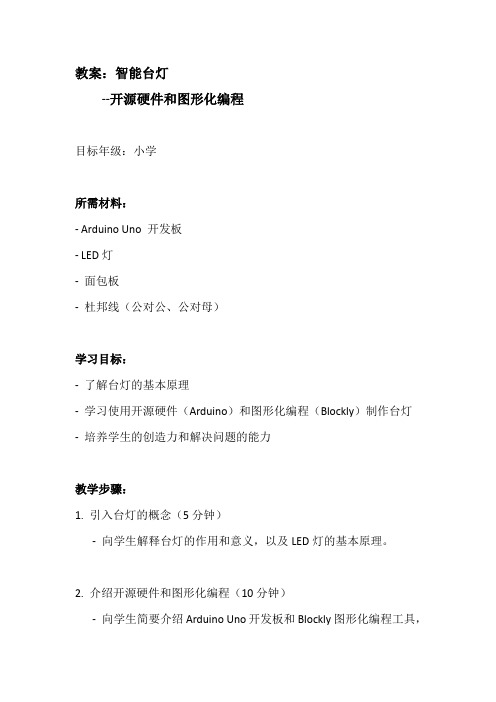 教案：智能台灯
--开源硬件和图形化编程

目标年级：小学

所需材料：
- Arduino Uno 开发板
- LED 灯
- 面包板
- 杜邦线（公对公、公对母）

学习目标：
- 了解台灯的基本原理
- 学习使用开源硬件（Arduino）和图形化编程（Blockly）制作台灯
- 培养学生的创造力和解决问题的能力

教学步骤：
1. 引入台灯的概念（5 分钟）
- 向学生解释台灯的作用和意义，以及 LED 灯的基本原理。

2. 介绍开源硬件和图形化编程（10 分钟）
- 向学生简要介绍 Arduino Uno 开发板和 Blockly 图形化编程工具，